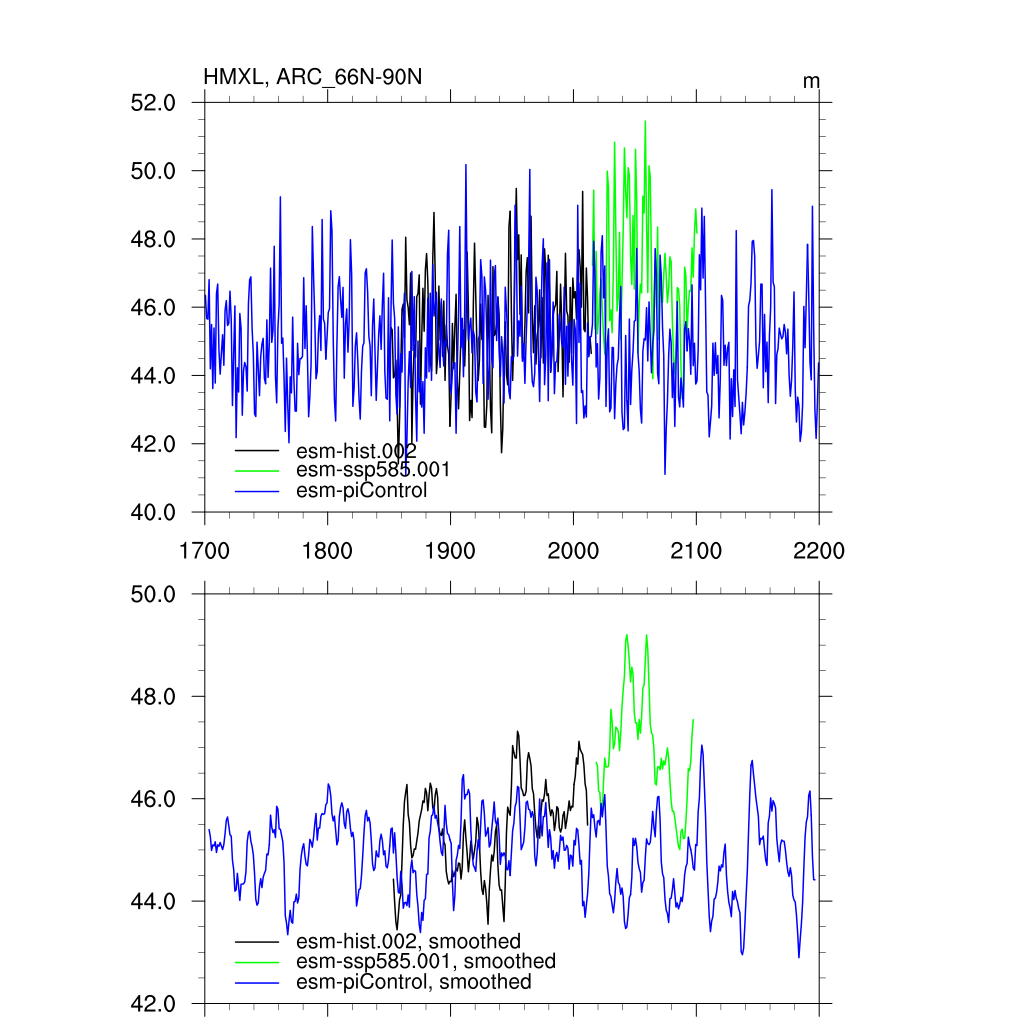 HMXL, ARC_66N-90N

m

52.0
50.0
48.0
46.0
44.0
42.0
40.0

esm-hist.002
esm-ssp585.001
esm-piControl

1700 1800 1900 2000 2100 2200

50.0
48.0
46.0
44.0
42.0

esm-hist.002, smoothed
esm-ssp585.001, smoothed
esm-piControl, smoothed